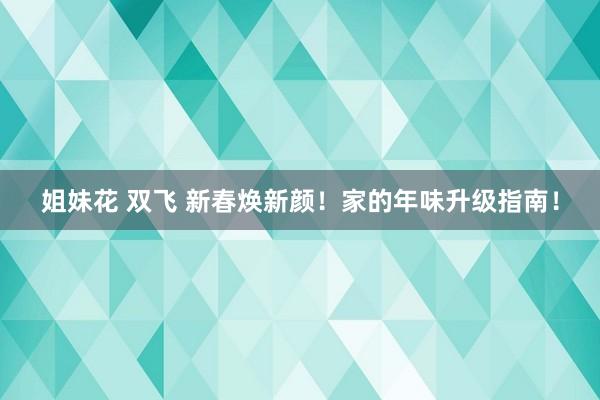 姐妹花 双飞 新春焕新颜！家的年味升级指南！